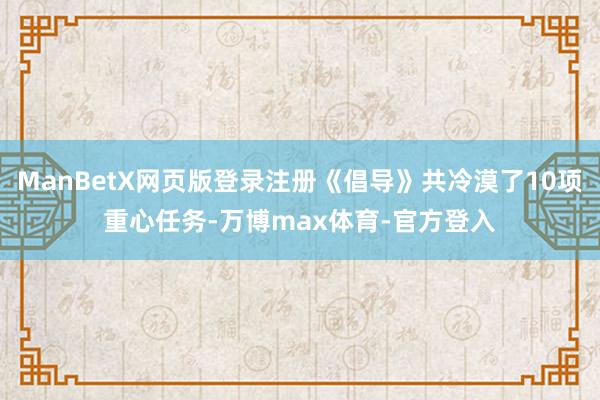 ManBetX网页版登录注册《倡导》共冷漠了10项重心任务-万博max体育-官方登入